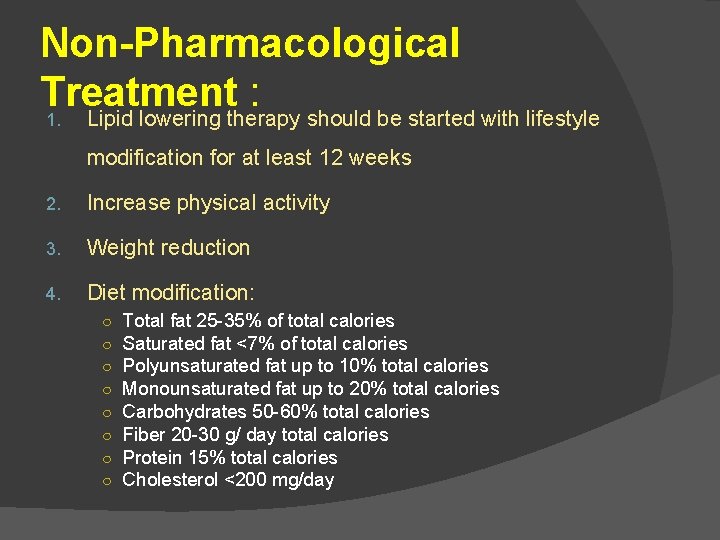 Non-Pharmacological Treatment :

1. Lipid lowering therapy should be started with lifestyle modification for at least 12 weeks

2. Increase physical activity

3. Weight reduction

4. Diet modification:

• Total fat 25-35% of total calories
• Saturated fat <7% of total calories
• Polyunsaturated fat up to 10% total calories
• Monounsaturated fat up to 20% total calories
• Carbohydrates 50-60% total calories
• Fiber 20-30 g/ day total calories
• Protein 15% total calories
• Cholesterol <200 mg/day